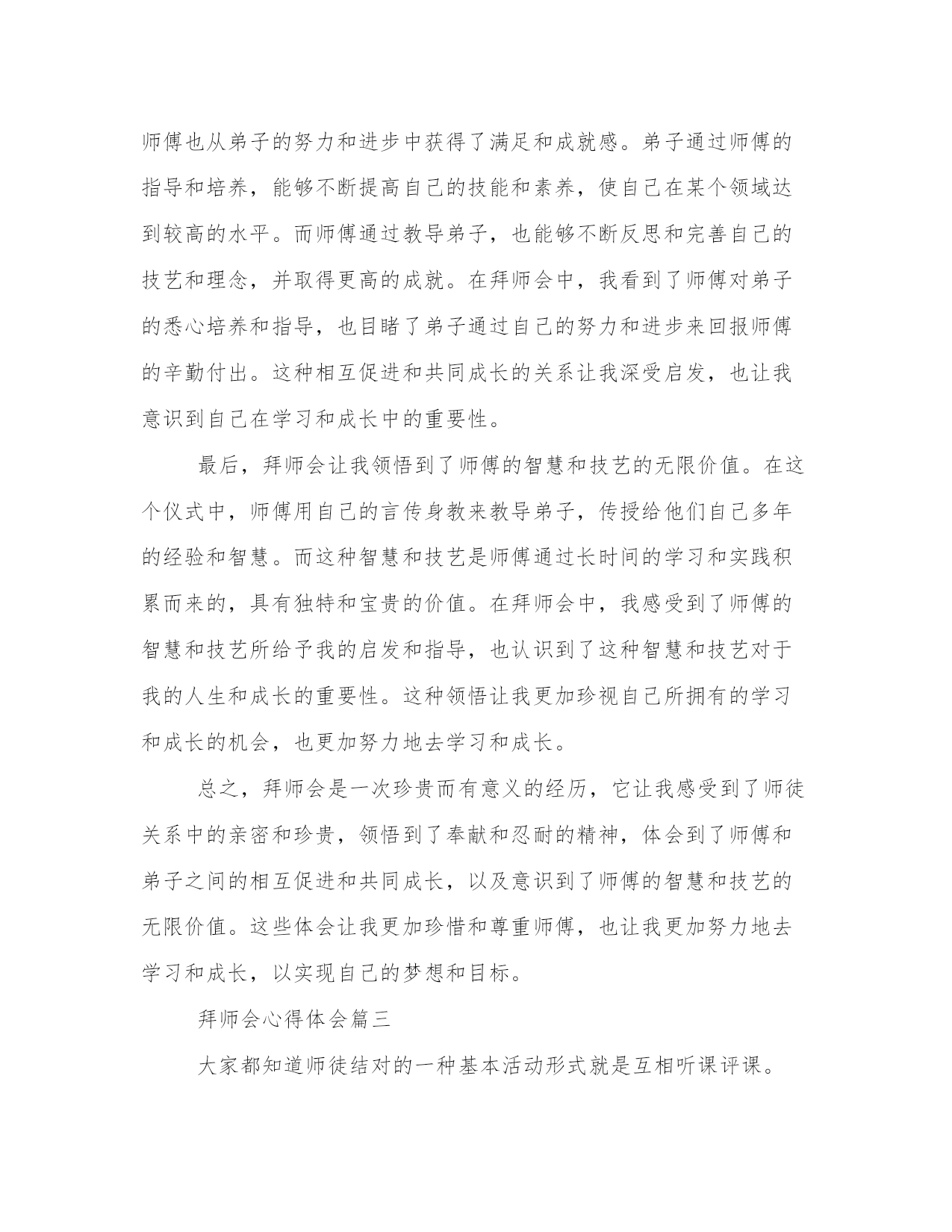 师傅也从弟子的努力和进步中获得了满足和成就感。弟子通过师傅的指导和培养，能够不断提高自己的技能和素养，使自己在某个领域达到较高的水平。而师傅通过教导弟子，也能够不断反思和完善自己的技艺和理念，并取得更高的成就。在拜师会中，我看到了师傅对弟子的悉心培养和指导，也目睹了弟子通过自己的努力和进步来回报师傅的辛勤付出。这种相互促进和共同成长的关系让我深受启发，也让我意识到自己在学习和成长中的重要性。

最后，拜师会让我领悟到了师傅的智慧和技艺的无限价值。在这个仪式中，师傅用自己的言传身教来教导弟子，传授给他们自己多年的经验和智慧。而这种智慧和技艺是师傅通过长时间的学习和实践积累而来的，具有独特和宝贵的价值。在拜师会中，我感受到了师傅的智慧和技艺所给予我的启发和指导，也认识到了这种智慧和技艺对于我的人生和成长的重要性。这种领悟让我更加珍视自己所拥有的学习和成长的机会，也更加努力地去学习和成长。

总之，拜师会是一次珍贵而有意义的经历，它让我感受到了师徒关系中的亲密和珍贵，领悟到了奉献和忍耐的精神，体会到了师傅和弟子之间的相互促进和共同成长，以及意识到了师傅的智慧和技艺的无限价值。这些体会让我更加珍惜和尊重师傅，也让我更加努力地去学习和成长，以实现自己的梦想和目标。

拜师会心得体会篇三

大家都知道师徒结对的一种基本活动形式就是互相听课评课。